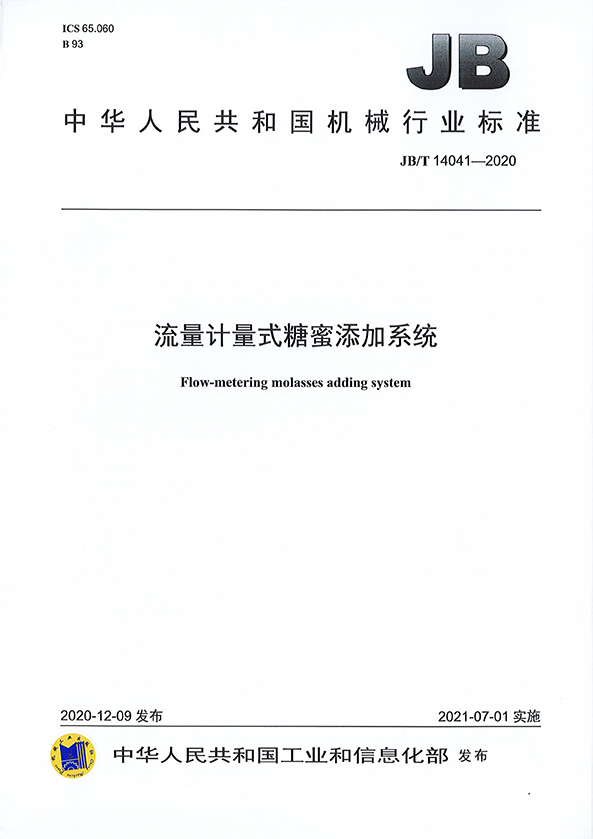 ICS 65.060
B 93

JB

中华人民共和国机械行业标准

JB/T 14041—2020

流量计量式糖蜜添加系统

Flow-metering molasses adding system

2020-12-09 发布

2021-07-01 实施

中华人民共和国工业和信息化部 发布